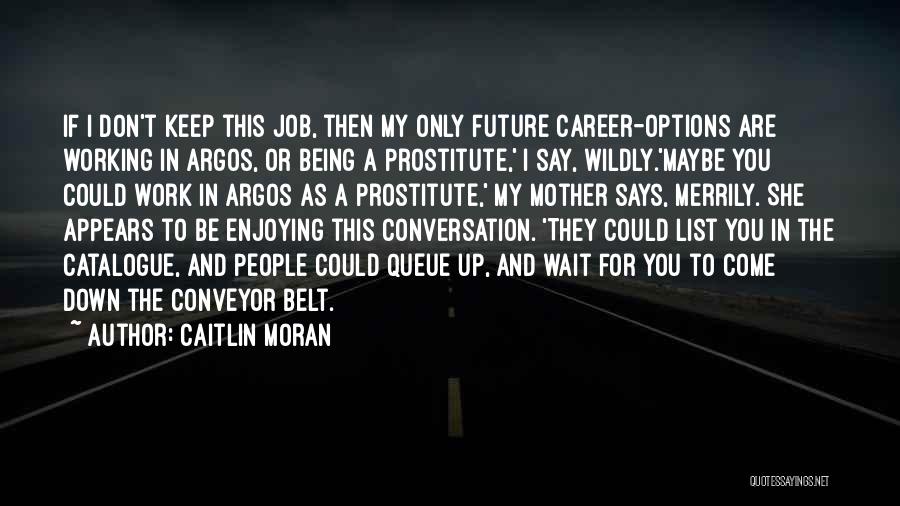 IF I DON'T KEEP THIS JOB, THEN MY ONLY FUTURE CAREER-OPTIONS ARE WORKING IN ARGOS, OR BEING A PROSTITUTE,' I SAY, WILDLY.'MAYBE YOU COULD WORK IN ARGOS AS A PROSTITUTE,' MY MOTHER SAYS, MERRILY. SHE APPEARS TO BE ENJOYING THIS CONVERSATION. 'THEY COULD LIST YOU IN THE CATALOGUE, AND PEOPLE COULD QUEUE UP, AND WAIT FOR YOU TO COME DOWN THE CONVEYOR BELT.

~ AUTHOR: CAITLIN MORAN

QUOTESSAYINGS.NET